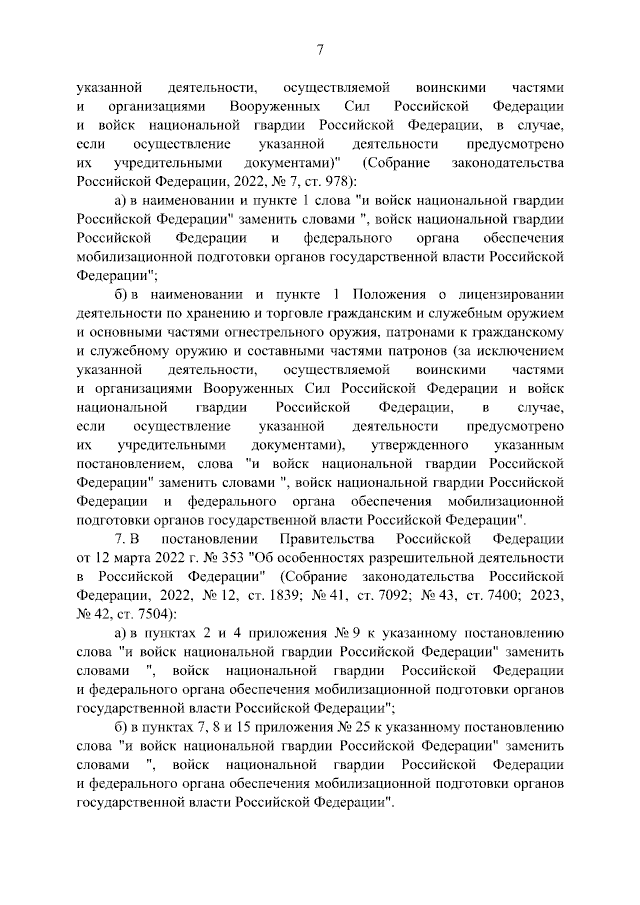 7

указанной деятельности, осуществляемой воинскими частями и организациями Вооруженных Сил Российской Федерации и войск национальной гвардии Российской Федерации, в случае, если осуществление указанной деятельности предусмотрено их учредительными документами)" (Собрание законодательства Российской Федерации, 2022, № 7, ст. 978):

а) в наименовании и пункте 1 слова "и войск национальной гвардии Российской Федерации" заменить словами ", войск национальной гвардии Российской Федерации и федерального органа обеспечения мобилизационной подготовки органов государственной власти Российской Федерации";

б) в наименовании и пункте 1 Положения о лицензировании деятельности по хранению и торговле гражданским и служебным оружием и основными частями огнестрельного оружия, патронами к гражданскому и служебному оружию и составными частями патронов (за исключением указанной деятельности, осуществляемой воинскими частями и организациями Вооруженных Сил Российской Федерации и войск национальной гвардии Российской Федерации, в случае, если осуществление указанной деятельности предусмотрено их учредительными документами), утвержденного указанным постановлением, слова "и войск национальной гвардии Российской Федерации" заменить словами ", войск национальной гвардии Российской Федерации и федерального органа обеспечения мобилизационной подготовки органов государственной власти Российской Федерации".

7. В постановлении Правительства Российской Федерации от 12 марта 2022 г. № 353 "Об особенностях разрешительной деятельности в Российской Федерации" (Собрание законодательства Российской Федерации, 2022, № 12, ст. 1839; № 41, ст. 7092; № 43, ст. 7400; 2023, № 42, ст. 7504):

а) в пунктах 2 и 4 приложения № 9 к указанному постановлению слова "и войск национальной гвардии Российской Федерации" заменить словами ", войск национальной гвардии Российской Федерации и федерального органа обеспечения мобилизационной подготовки органов государственной власти Российской Федерации";

б) в пунктах 7, 8 и 15 приложения № 25 к указанному постановлению слова "и войск национальной гвардии Российской Федерации" заменить словами ", войск национальной гвардии Российской Федерации и федерального органа обеспечения мобилизационной подготовки органов государственной власти Российской Федерации".